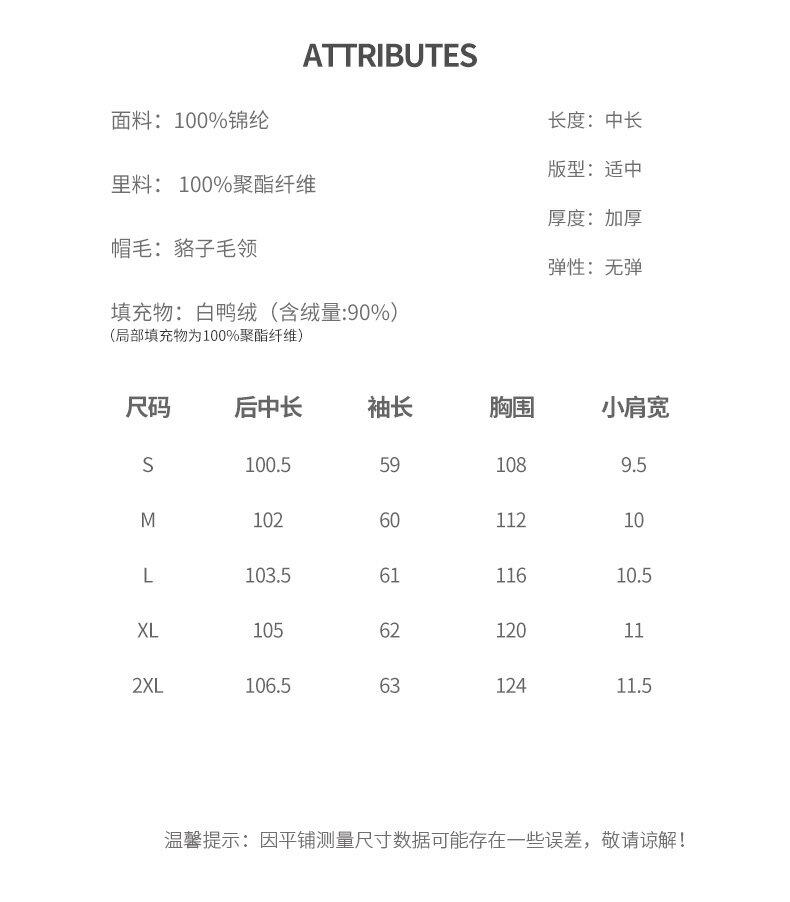 ATTRIBUTES

面料：100%锦纶

里料： 100%聚酯纤维

帽毛：貉子毛领

填充物：白鸭绒（含绒量:90%）
（局部填充物为100%聚酯纤维）

长度：中长

版型：适中

厚度：加厚

弹性：无弹

| 尺码 | 后中长 | 袖长 | 胸围 | 小肩宽 |
|---|---|---|---|---|
| S | 100.5 | 59 | 108 | 9.5 |
| M | 102 | 60 | 112 | 10 |
| L | 103.5 | 61 | 116 | 10.5 |
| XL | 105 | 62 | 120 | 11 |
| 2XL | 106.5 | 63 | 124 | 11.5 |

温馨提示：因平铺测量尺寸数据可能存在一些误差，敬请谅解！